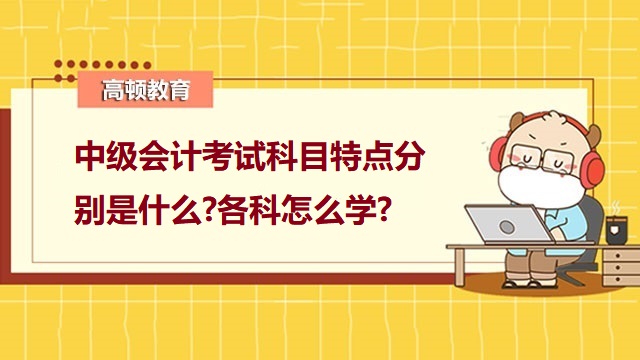 高顿教育

中级会计考试科目特点分别是什么?各科怎么学?